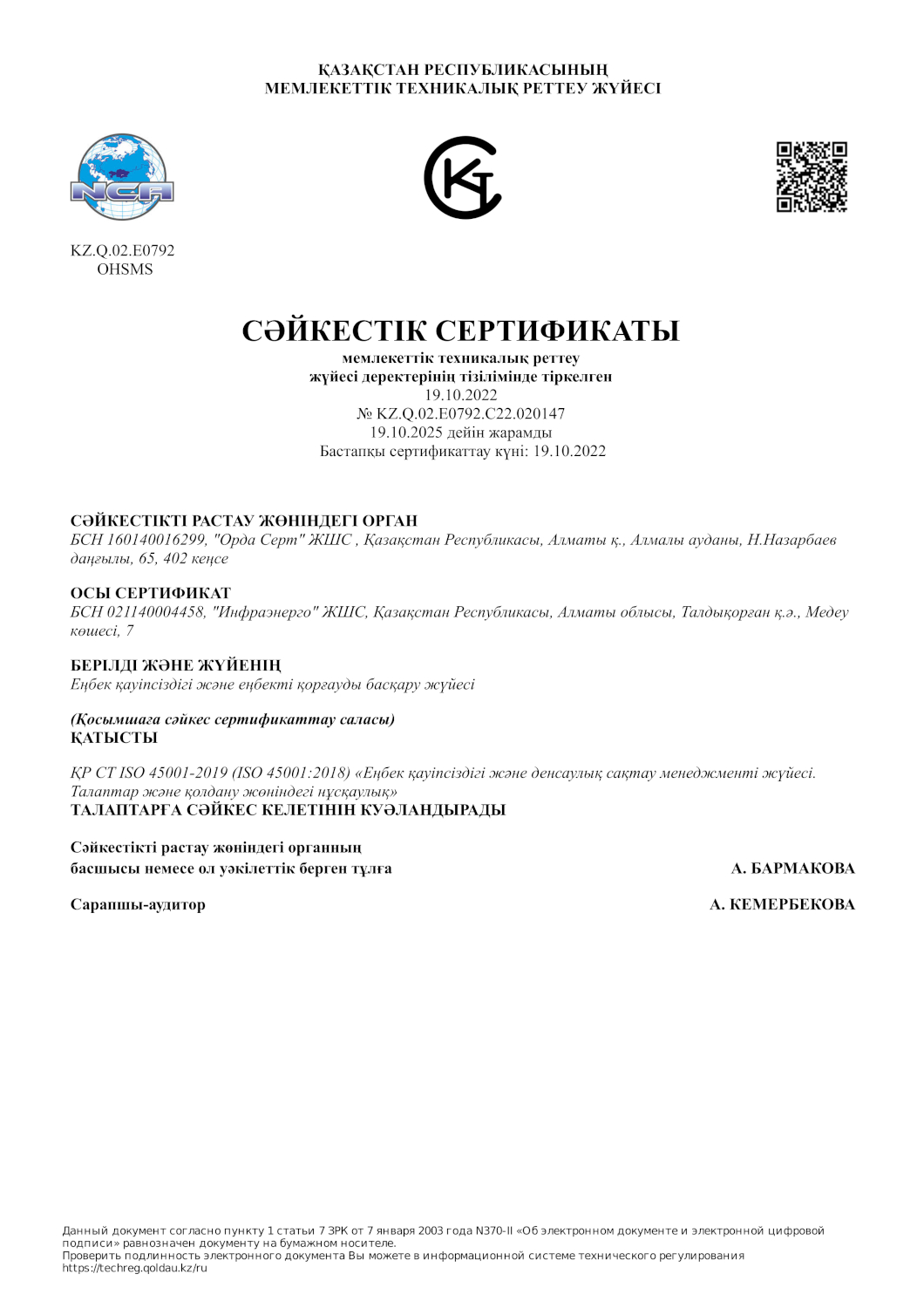 ҚАЗАҚСТАН РЕСПУБЛИКАСЫНЫҢ
МЕМЛЕКЕТТІК ТЕХНИКАЛЫҚ РЕТТЕУ ЖҮЙЕСІ

NCA

KZ.Q.02.E0792
OHSMS

СӘЙКЕСТІК СЕРТИФИКАТЫ
мемлекеттік техникалық реттеу
жүйесі деректерінің тізілімінде тіркелген
19.10.2022
№ KZ.Q.02.E0792.C22.020147
19.10.2025 дейін жарамды
Бастапқы сертификаттау күні: 19.10.2022

СӘЙКЕСТІКТІ РАСТАУ ЖӨНІНДЕГІ ОРГАН
БСН 160140016299, "Орда Серт" ЖШС , Қазақстан Республикасы, Алматы қ., Алмалы ауданы, Н.Назарбаев даңғылы, 65, 402 кеңсе

ОСЫ СЕРТИФИКАТ
БСН 021140004458, "Инфраэнерго" ЖШС, Қазақстан Республикасы, Алматы облысы, Талдықорған қ.ә., Медеу көшесі, 7

БЕРІЛДІ ЖӘНЕ ЖҮЙЕНІҢ
Еңбек қауіпсіздігі және еңбекті қорғауды басқару жүйесі

(Қосымшаға сәйкес сертификаттау саласы)
ҚАТЫСТЫ

ҚР СТ ISO 45001-2019 (ISO 45001:2018) «Еңбек қауіпсіздігі және денсаулық сақтау менеджменті жүйесі. Талаптар және қолдану жөніндегі нұсқаулық»
ТАЛАПТАРҒА СӘЙКЕС КЕЛЕТІНІН КУӘЛАНДЫРАДЫ

Сәйкестікті растау жөніндегі органның
басшысы немесе ол уәкілеттік берген тұлға
А. БАРМАКОВА

Сарапшы-аудитор
А. КЕМЕРБЕКОВА

Данный документ согласно пункту 1 статьи 7 ЗРК от 7 января 2003 года N370-II «Об электронном документе и электронной цифровой подписи» равнозначен документу на бумажном носителе.
Проверить подлинность электронного документа Вы можете в информационной системе технического регулирования https://techreg.qoldau.kz/ru